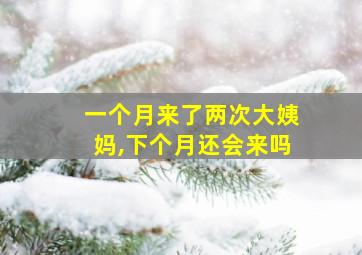 一个月来了两次大姨妈,下个月还会来吗